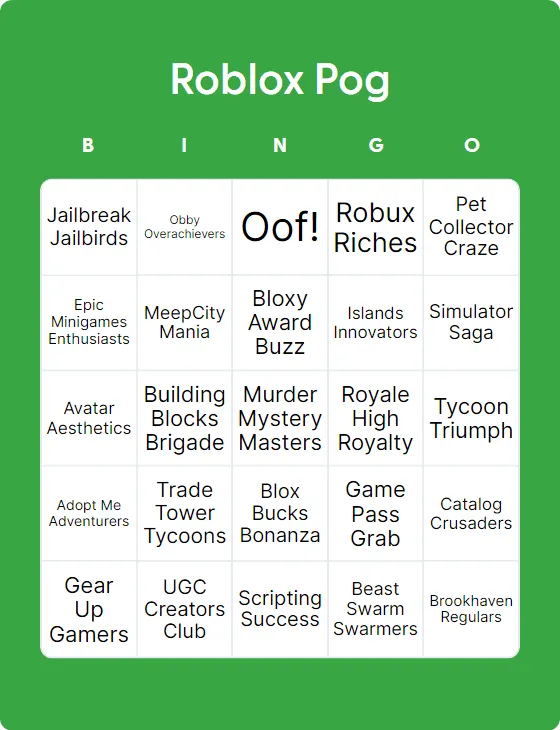 Roblox Pog

| B | I | N | G | O |
|---|---|---|---|---|
| Jailbreak Jailbirds | Obby Overachievers | Oof! | Robux Riches | Pet Collector Craze |
| Epic Minigames Enthusiasts | MeepCity Mania | Bloxy Award Buzz | Islands Innovators | Simulator Saga |
| Avatar Aesthetics | Building Blocks Brigade | Murder Mystery Masters | Royale High Royalty | Tycoon Triumph |
| Adopt Me Adventurers | Trade Tower Tycoons | Blox Bucks Bonanza | Game Pass Grab | Catalog Crusaders |
| Gear Up Gamers | UGC Creators Club | Scripting Success | Beast Swarm Swarmers | Brookhaven Regulars |